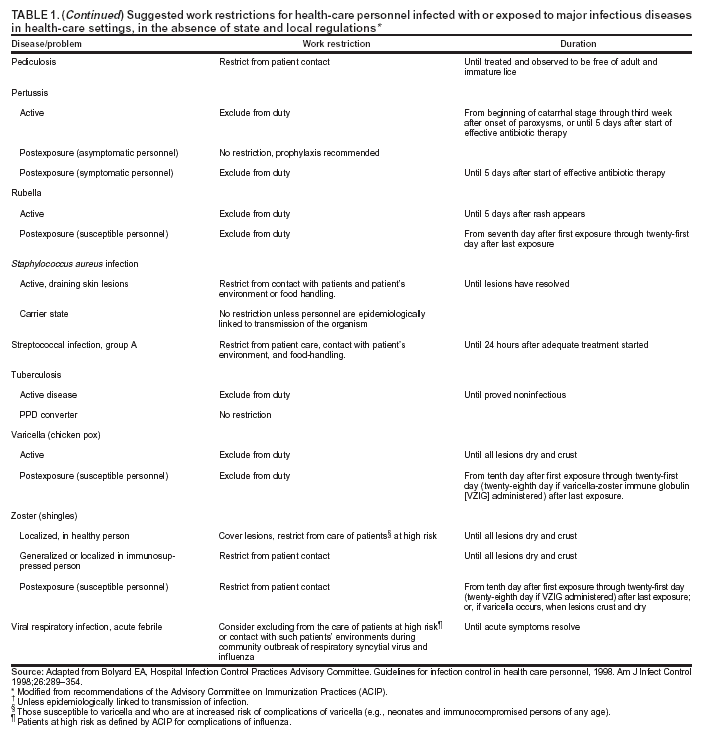 TABLE 1. (Continued) Suggested work restrictions for health-care personnel infected with or exposed to major infectious diseases in health-care settings, in the absence of state and local regulations*

| Disease/problem | Work restriction | Duration |
|---|---|---|
| Pediculosis | Restrict from patient contact | Until treated and observed to be free of adult and immature lice |
| Pertussis | | |
| Active | Exclude from duty | From beginning of catarrhal stage through third week after onset of paroxysms, or until 5 days after start of effective antibiotic therapy |
| Postexposure (asymptomatic personnel) | No restriction, prophylaxis recommended | |
| Postexposure (symptomatic personnel) | Exclude from duty | Until 5 days after start of effective antibiotic therapy |
| Rubella | | |
| Active | Exclude from duty | Until 5 days after rash appears |
| Postexposure (susceptible personnel) | Exclude from duty | From seventh day after first exposure through twenty-first day after last exposure |
| Staphylococcus aureus infection | | |
| Active, draining skin lesions | Restrict from contact with patients and patient's environment or food handling. | Until lesions have resolved |
| Carrier state | No restriction unless personnel are epidemiologically linked to transmission of the organism | |
| Streptococcal infection, group A | Restrict from patient care, contact with patient's environment, and food-handling. | Until 24 hours after adequate treatment started |
| Tuberculosis | | |
| Active disease | Exclude from duty | Until proved noninfectious |
| PPD converter | No restriction | |
| Varicella (chicken pox) | | |
| Active | Exclude from duty | Until all lesions dry and crust |
| Postexposure (susceptible personnel) | Exclude from duty | From tenth day after first exposure through twenty-first day (twenty-eighth day if varicella-zoster immune globulin [VZIG] administered) after last exposure. |
| Zoster (shingles) | | |
| Localized, in healthy person | Cover lesions, restrict from care of patients§ at high risk | Until all lesions dry and crust |
| Generalized or localized in immunosuppressed person | Restrict from patient contact | Until all lesions dry and crust |
| Postexposure (susceptible personnel) | Restrict from patient contact | From tenth day after first exposure through twenty-first day (twenty-eighth day if VZIG administered) after last exposure; or, if varicella occurs, when lesions crust and dry |
| Viral respiratory infection, acute febrile | Consider excluding from the care of patients at high risk¶ or contact with such patients' environments during community outbreak of respiratory syncytial virus and influenza | Until acute symptoms resolve |

Source: Adapted from Bolyard EA, Hospital Infection Control Practices Advisory Committee. Guidelines for infection control in health care personnel, 1998. Am J Infect Control 1998;26:289–354.
* Modified from recommendations of the Advisory Committee on Immunization Practices (ACIP).
† Unless epidemiologically linked to transmission of infection.
§ Those susceptible to varicella and who are at increased risk of complications of varicella (e.g., neonates and immunocompromised persons of any age).
¶ Patients at high risk as defined by ACIP for complications of influenza.